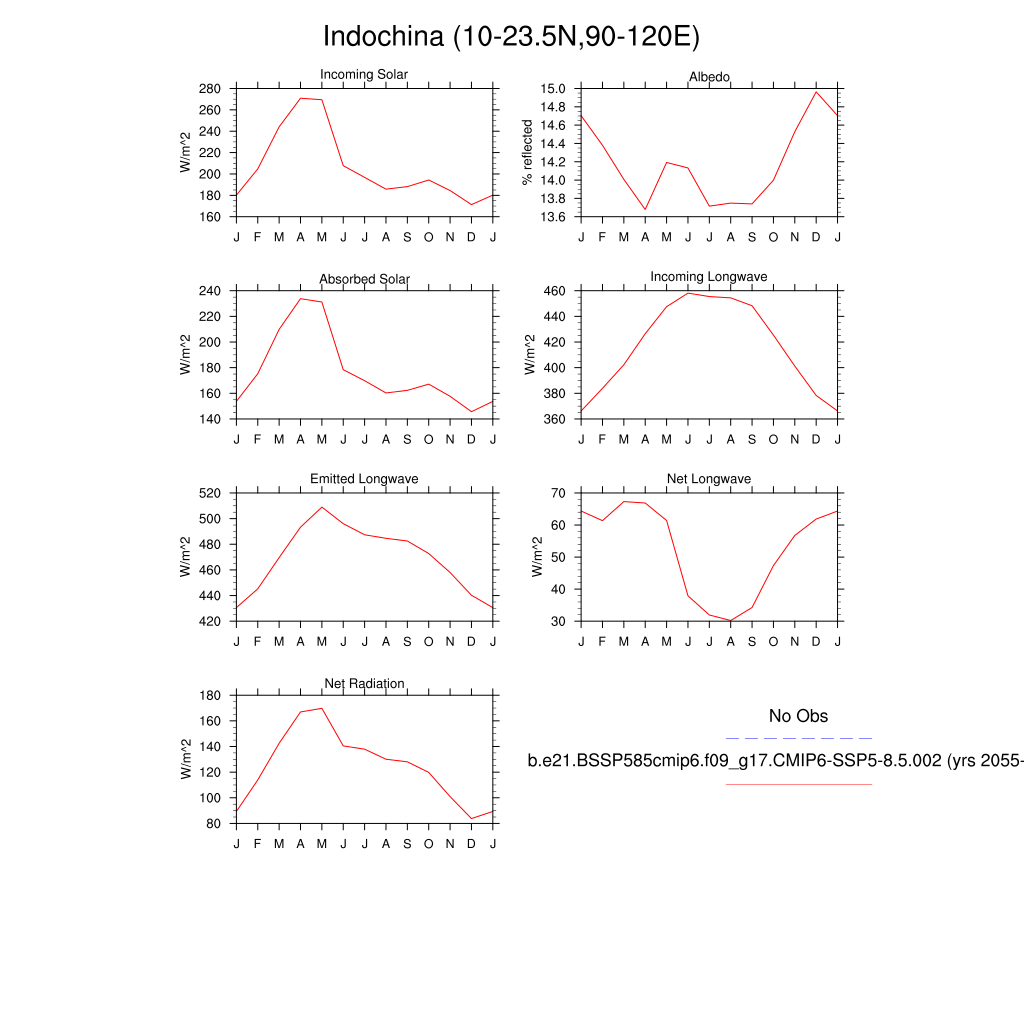 Indochina (10-23.5N,90-120E)

Incoming Solar
W/m^2
280
260
240
220
200
180
160
J F M A M J J A S O N D J

Albedo
% reflected
15.0
14.8
14.6
14.4
14.2
14.0
13.8
13.6
J F M A M J J A S O N D J

Absorbed Solar
W/m^2
240
220
200
180
160
140
J F M A M J J A S O N D J

Incoming Longwave
W/m^2
460
440
420
400
380
360
J F M A M J J A S O N D J

Emitted Longwave
W/m^2
520
500
480
460
440
420
J F M A M J J A S O N D J

Net Longwave
W/m^2
70
60
50
40
30
J F M A M J J A S O N D J

Net Radiation
W/m^2
180
160
140
120
100
80
J F M A M J J A S O N D J

No Obs

b.e21.BSSP585cmip6.f09_g17.CMIP6-SSP5-8.5.002 (yrs 2055-